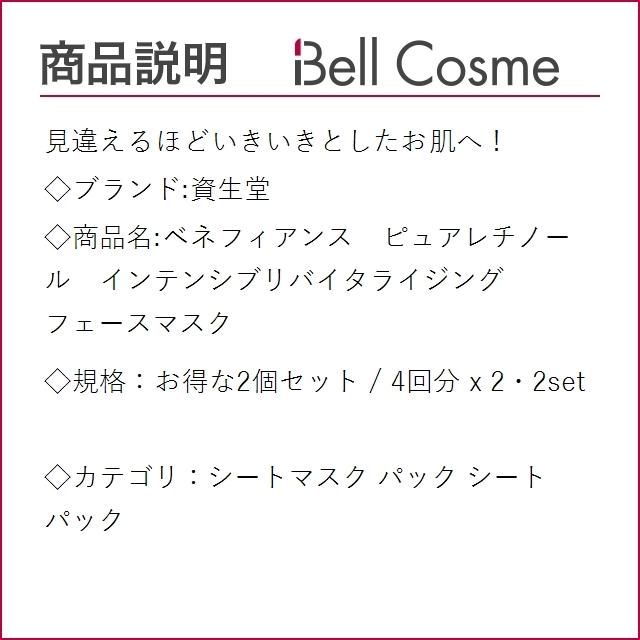 商品説明　Bell Cosme

見違えるほどいきいきとしたお肌へ！

◇ブランド:資生堂

◇商品名:ベネフィアンス　ピュアレチノール　インテンシブリバイタライジング フェースマスク

◇規格：お得な2個セット / 4回分 x 2・2set

◇カテゴリ：シートマスク パック シートパック